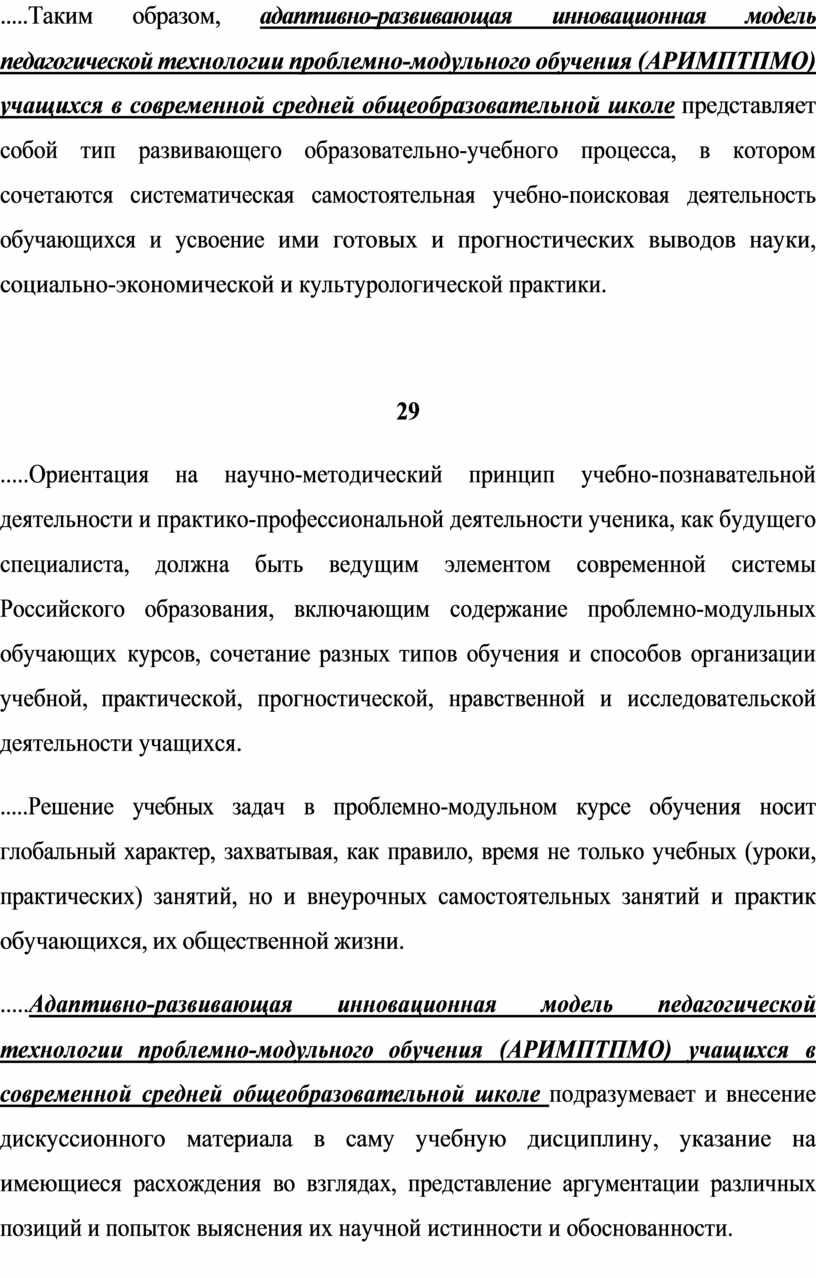 .....Таким образом, адаптивно-развивающая инновационная модель педагогической технологии проблемно-модульного обучения (АРИМПТПМО) учащихся в современной средней общеобразовательной школе представляет собой тип развивающего образовательно-учебного процесса, в котором сочетаются систематическая самостоятельная учебно-поисковая деятельность обучающихся и усвоение ими готовых и прогностических выводов науки, социально-экономической и культурологической практики.

29

.....Ориентация на научно-методический принцип учебно-познавательной деятельности и практико-профессиональной деятельности ученика, как будущего специалиста, должна быть ведущим элементом современной системы Российского образования, включающим содержание проблемно-модульных обучающих курсов, сочетание разных типов обучения и способов организации учебной, практической, прогностической, нравственной и исследовательской деятельности учащихся.

.....Решение учебных задач в проблемно-модульном курсе обучения носит глобальный характер, захватывая, как правило, время не только учебных (уроки, практических) занятий, но и внеурочных самостоятельных занятий и практик обучающихся, их общественной жизни.

.....Адаптивно-развивающая инновационная модель педагогической технологии проблемно-модульного обучения (АРИМПТПМО) учащихся в современной средней общеобразовательной школе подразумевает и внесение дискуссионного материала в саму учебную дисциплину, указание на имеющиеся расхождения во взглядах, представление аргументации различных позиций и попыток выяснения их научной истинности и обоснованности.